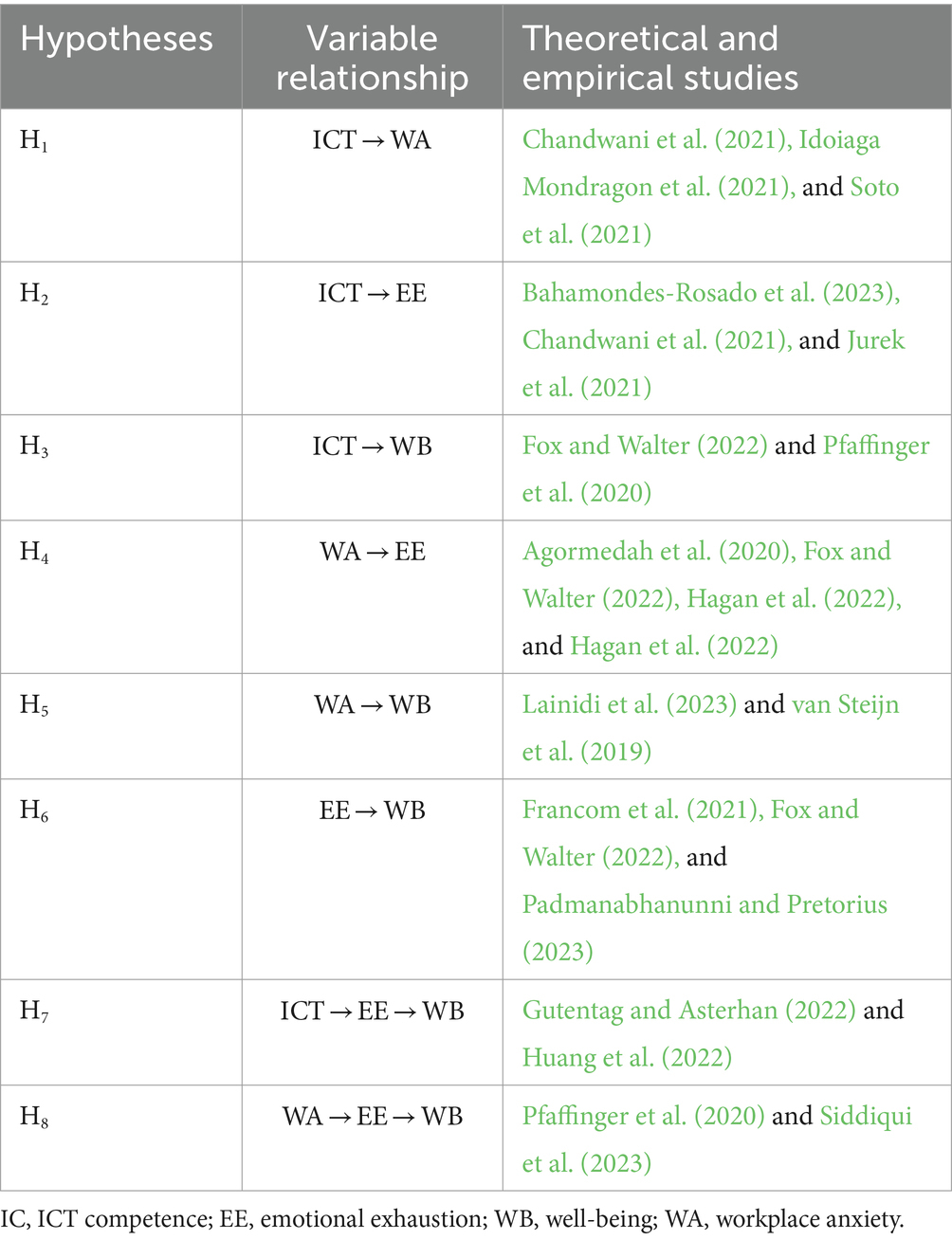 | Hypotheses | Variable relationship | Theoretical and empirical studies |
|---|---|---|
| $H_1$ | ICT → WA | Chandwani et al. (2021), Idoiaga Mondragon et al. (2021), and Soto et al. (2021) |
| $H_2$ | ICT → EE | Bahamondes-Rosado et al. (2023), Chandwani et al. (2021), and Jurek et al. (2021) |
| $H_3$ | ICT → WB | Fox and Walter (2022) and Pfaffinger et al. (2020) |
| $H_4$ | WA → EE | Agormedah et al. (2020), Fox and Walter (2022), Hagan et al. (2022), and Hagan et al. (2022) |
| $H_5$ | WA → WB | Lainidi et al. (2023) and van Steijn et al. (2019) |
| $H_6$ | EE → WB | Francom et al. (2021), Fox and Walter (2022), and Padmanabhanunni and Pretorius (2023) |
| $H_7$ | ICT → EE → WB | Gutentag and Asterhan (2022) and Huang et al. (2022) |
| $H_8$ | WA → EE → WB | Pfaffinger et al. (2020) and Siddiqui et al. (2023) |

IC, ICT competence; EE, emotional exhaustion; WB, well-being; WA, workplace anxiety.